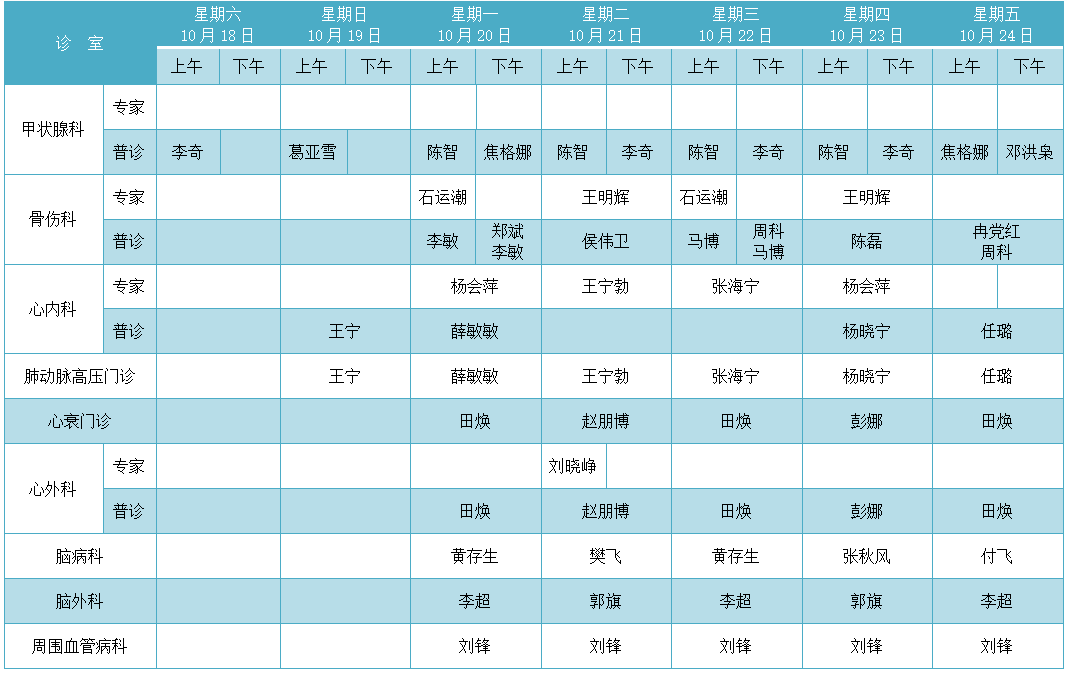 | 诊 室 | | 星期六 10月18日 | | 星期日 10月19日 | | 星期一 10月20日 | | 星期二 10月21日 | | 星期三 10月22日 | | 星期四 10月23日 | | 星期五 10月24日 | |
|---|---|---|---|---|---|---|---|---|---|---|---|---|---|---|---|
| | | 上午 | 下午 | 上午 | 下午 | 上午 | 下午 | 上午 | 下午 | 上午 | 下午 | 上午 | 下午 | 上午 | 下午 |
| 甲状腺科 | 专家 | | | | | | | | | | | | | | |
| | 普诊 | 李奇 | | 葛亚雪 | | 陈智 | 焦格娜 | 陈智 | 李奇 | 陈智 | 李奇 | 陈智 | 李奇 | 焦格娜 | 邓洪枭 |
| 骨伤科 | 专家 | | | | | 石运潮 | | 王明辉 | | 石运潮 | | 王明辉 | | | |
| | 普诊 | | | | | 李敏 | 郑斌 李敏 | 侯伟卫 | | 马博 | 周科 马博 | 陈磊 | | 冉党红 周科 | |
| 心内科 | 专家 | | | | | 杨会萍 | | 王宁勃 | | 张海宁 | | 杨会萍 | | | |
| | 普诊 | | | 王宁 | | 薛敏敏 | | | | | | 杨晓宁 | | 任璐 | |
| 肺动脉高压门诊 | | | | 王宁 | | 薛敏敏 | | 王宁勃 | | 张海宁 | | 杨晓宁 | | 任璐 | |
| 心衰门诊 | | | | | | 田焕 | | 赵朋博 | | 田焕 | | 彭娜 | | 田焕 | |
| 心外科 | 专家 | | | | | | | 刘晓峥 | | | | | | | |
| | 普诊 | | | | | 田焕 | | 赵朋博 | | 田焕 | | 彭娜 | | 田焕 | |
| 脑病科 | | | | | | 黄存生 | | 樊飞 | | 黄存生 | | 张秋风 | | 付飞 | |
| 脑外科 | | | | | | 李超 | | 郭旗 | | 李超 | | 郭旗 | | 李超 | |
| 周围血管病科 | | | | | | 刘锋 | | 刘锋 | | 刘锋 | | 刘锋 | | 刘锋 | |